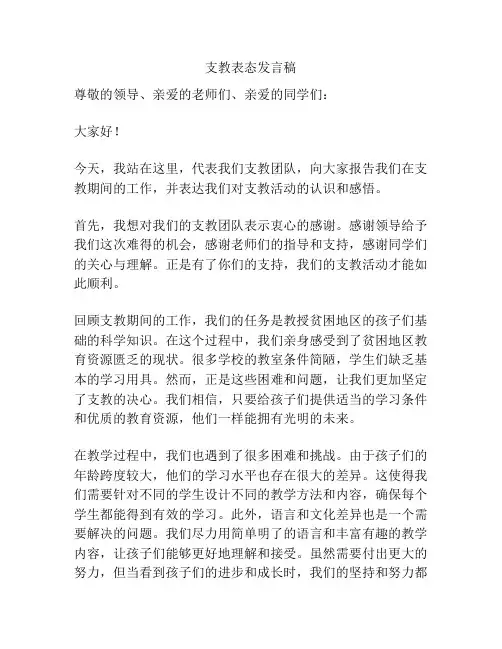 支教表态发言稿

尊敬的领导、亲爱的老师们、亲爱的同学们：

大家好！

今天，我站在这里，代表我们支教团队，向大家报告我们在支教期间的工作，并表达我们对支教活动的认识和感悟。

首先，我想对我们的支教团队表示衷心的感谢。感谢领导给予我们这次难得的机会，感谢老师们的指导和支持，感谢同学们的关心与理解。正是有了你们的支持，我们的支教活动才能如此顺利。

回顾支教期间的工作，我们的任务是教授贫困地区的孩子们基础的科学知识。在这个过程中，我们亲身感受到了贫困地区教育资源匮乏的现状。很多学校的教室条件简陋，学生们缺乏基本的学习用具。然而，正是这些困难和问题，让我们更加坚定了支教的决心。我们相信，只要给孩子们提供适当的学习条件和优质的教育资源，他们一样能拥有光明的未来。

在教学过程中，我们也遇到了很多困难和挑战。由于孩子们的年龄跨度较大，他们的学习水平也存在很大的差异。这使得我们需要针对不同的学生设计不同的教学方法和内容，确保每个学生都能得到有效的学习。此外，语言和文化差异也是一个需要解决的问题。我们尽力用简单明了的语言和丰富有趣的教学内容，让孩子们能够更好地理解和接受。虽然需要付出更大的努力，但当看到孩子们的进步和成长时，我们的坚持和努力都